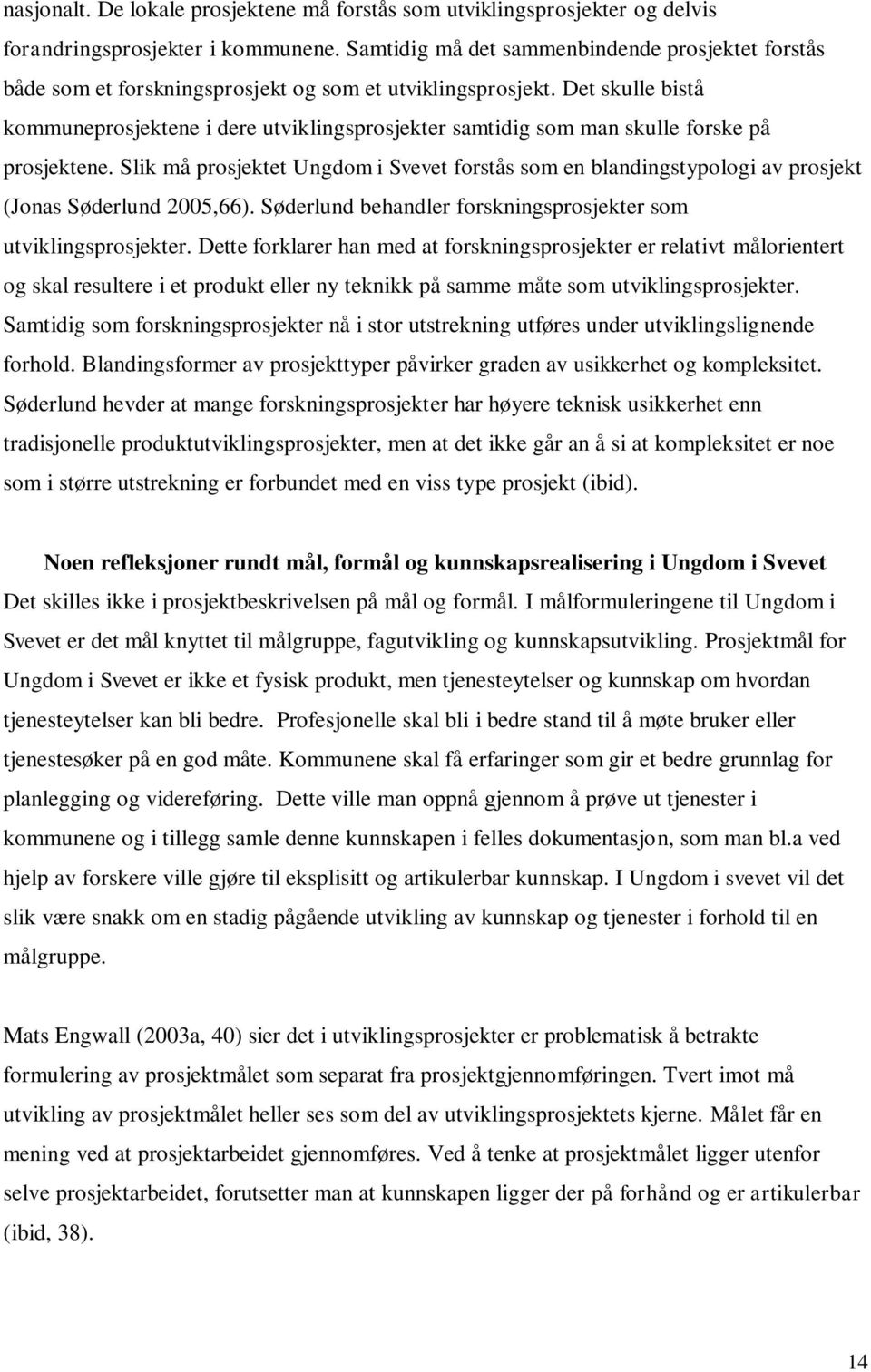 nasjonalt. De lokale prosjektene må forstås som utviklingsprosjekter og delvis forandringsprosjekter i kommunene. Samtidig må det sammenbindende prosjektet forstås både som et forskningsprosjekt og som et utviklingsprosjekt. Det skulle bistå kommuneprosjektene i dere utviklingsprosjekter samtidig som man skulle forske på prosjektene. Slik må prosjektet Ungdom i Svevet forstås som en blandingstypologi av prosjekt (Jonas Søderlund 2005,66). Søderlund behandler forskningsprosjekter som utviklingsprosjekter. Dette forklarer han med at forskningsprosjekter er relativt målorientert og skal resultere i et produkt eller ny teknikk på samme måte som utviklingsprosjekter. Samtidig som forskningsprosjekter nå i stor utstrekning utføres under utviklingslignende forhold. Blandingsformer av prosjekttyper påvirker graden av usikkerhet og kompleksitet. Søderlund hevder at mange forskningsprosjekter har høyere teknisk usikkerhet enn tradisjonelle produktutviklingsprosjekter, men at det ikke går an å si at kompleksitet er noe som i større utstrekning er forbundet med en viss type prosjekt (ibid).

Noen refleksjoner rundt mål, formål og kunnskapsrealisering i Ungdom i Svevet

Det skilles ikke i prosjektbeskrivelsen på mål og formål. I målformuleringene til Ungdom i Svevet er det mål knyttet til målgruppe, fagutvikling og kunnskapsutvikling. Prosjektmål for Ungdom i Svevet er ikke et fysisk produkt, men tjenesteytelser og kunnskap om hvordan tjenesteytelser kan bli bedre. Profesjonelle skal bli i bedre stand til å møte bruker eller tjenestesøker på en god måte. Kommunene skal få erfaringer som gir et bedre grunnlag for planlegging og videreføring. Dette ville man oppnå gjennom å prøve ut tjenester i kommunene og i tillegg samle denne kunnskapen i felles dokumentasjon, som man bl.a ved hjelp av forskere ville gjøre til eksplisitt og artikulerbar kunnskap. I Ungdom i svevet vil det slik være snakk om en stadig pågående utvikling av kunnskap og tjenester i forhold til en målgruppe.

Mats Engwall (2003a, 40) sier det i utviklingsprosjekter er problematisk å betrakte formulering av prosjektmålet som separat fra prosjektgjennomføringen. Tvert imot må utvikling av prosjektmålet heller ses som del av utviklingsprosjektets kjerne. Målet får en mening ved at prosjektarbeidet gjennomføres. Ved å tenke at prosjektmålet ligger utenfor selve prosjektarbeidet, forutsetter man at kunnskapen ligger der på forhånd og er artikulerbar (ibid, 38).

14